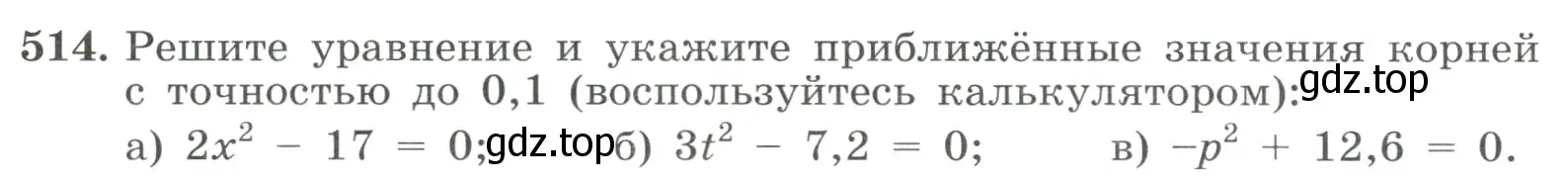 514. Решите уравнение и укажите приближённые значения корней с точностью до 0,1 (воспользуйтесь калькулятором): gdz.top

а) $2x^2 - 17 = 0$; gdz.top б) $3t^2 - 7,2 = 0$; в) $-p^2 + 12,6 = 0$.